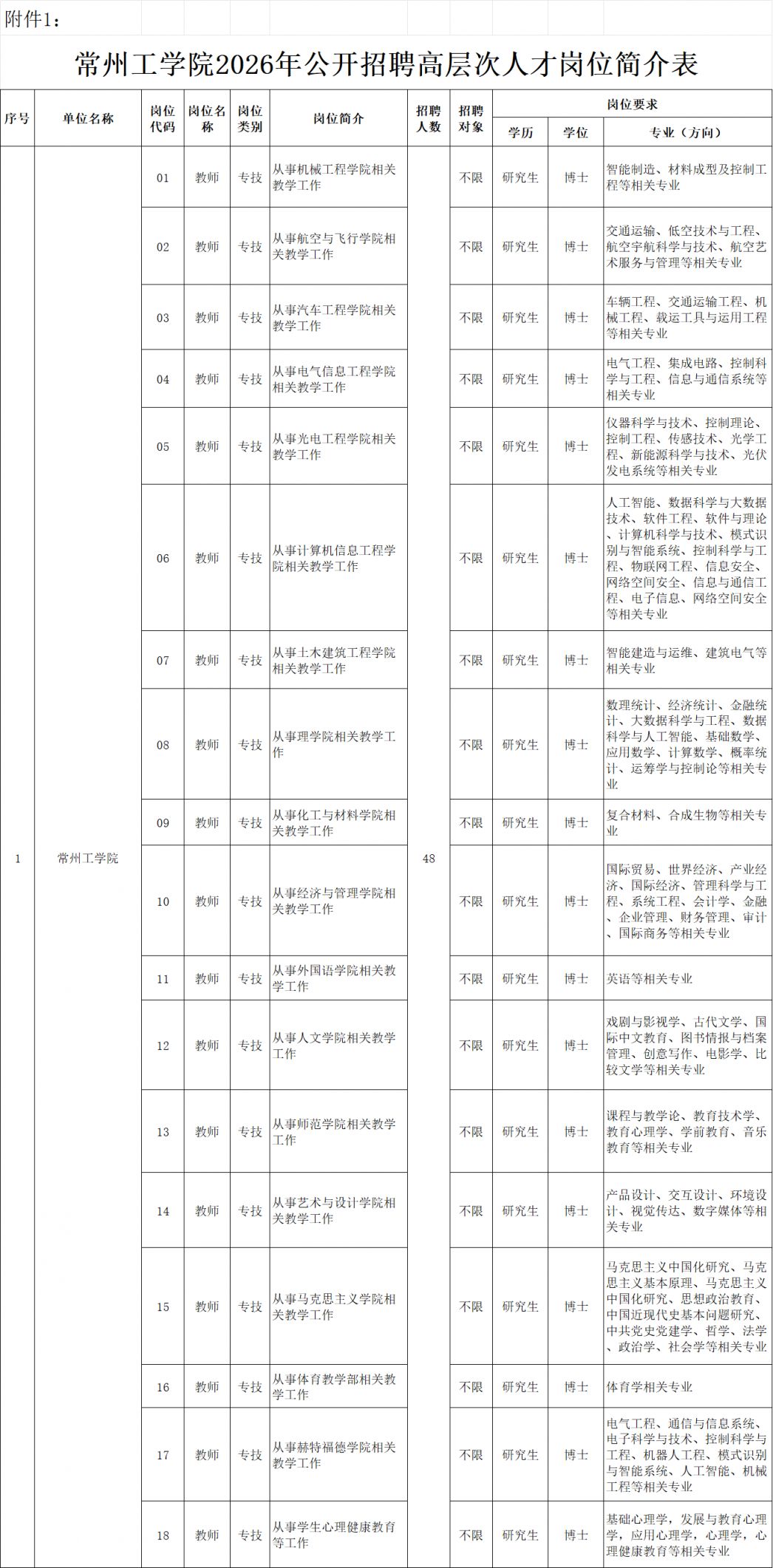 附件1：

常州工学院2026年公开招聘高层次人才岗位简介表

| 序号 | 单位名称 | 岗位代码 | 岗位名称 | 岗位类别 | 岗位简介 | 招聘人数 | 招聘对象 | 岗位要求 学历 | 岗位要求 学位 | 岗位要求 专业（方向） |
|---|---|---|---|---|---|---|---|---|---|---|
| 1 | 常州工学院 | 01 | 教师 | 专技 | 从事机械工程学院相关教学工作 | 48 | 不限 | 研究生 | 博士 | 智能制造、材料成型及控制工程等相关专业 |
| | | 02 | 教师 | 专技 | 从事航空与飞行学院相关教学工作 | | 不限 | 研究生 | 博士 | 交通运输、低空技术与工程、航空宇航科学与技术、航空艺术服务与管理等相关专业 |
| | | 03 | 教师 | 专技 | 从事汽车工程学院相关教学工作 | | 不限 | 研究生 | 博士 | 车辆工程、交通运输工程、机械工程、载运工具与运用工程等相关专业 |
| | | 04 | 教师 | 专技 | 从事电气信息工程学院相关教学工作 | | 不限 | 研究生 | 博士 | 电气工程、集成电路、控制科学与工程、信息与通信系统等相关专业 |
| | | 05 | 教师 | 专技 | 从事光电工程学院相关教学工作 | | 不限 | 研究生 | 博士 | 仪器科学与技术、控制理论、控制工程、传感技术、光学工程、新能源科学与技术、光伏发电系统等相关专业 |
| | | 06 | 教师 | 专技 | 从事计算机信息工程学院相关教学工作 | | 不限 | 研究生 | 博士 | 人工智能、数据科学与大数据技术、软件工程、软件与理论、计算机科学与技术、模式识别与智能系统、控制科学与工程、物联网工程、信息安全、网络空间安全、信息与通信工程、电子信息、网络空间安全等相关专业 |
| | | 07 | 教师 | 专技 | 从事土木建筑工程学院相关教学工作 | | 不限 | 研究生 | 博士 | 智能建造与运维、建筑电气等相关专业 |
| | | 08 | 教师 | 专技 | 从事理学院相关教学工作 | | 不限 | 研究生 | 博士 | 数理统计、经济统计、金融统计、大数据科学与工程、数据科学与人工智能、基础数学、应用数学、计算数学、概率统计、运筹学与控制论等相关专业 |
| | | 09 | 教师 | 专技 | 从事化工与材料学院相关教学工作 | | 不限 | 研究生 | 博士 | 复合材料、合成生物等相关专业 |
| | | 10 | 教师 | 专技 | 从事经济与管理学院相关教学工作 | | 不限 | 研究生 | 博士 | 国际贸易、世界经济、产业经济、国际经济、管理科学与工程、系统工程、会计学、金融、企业管理、财务管理、审计、国际商务等相关专业 |
| | | 11 | 教师 | 专技 | 从事外国语学院相关教学工作 | | 不限 | 研究生 | 博士 | 英语等相关专业 |
| | | 12 | 教师 | 专技 | 从事人文学院相关教学工作 | | 不限 | 研究生 | 博士 | 戏剧与影视学、古代文学、国际中文教育、图书情报与档案管理、创意写作、电影学、比较文学等相关专业 |
| | | 13 | 教师 | 专技 | 从事师范学院相关教学工作 | | 不限 | 研究生 | 博士 | 课程与教学论、教育技术学、教育心理学、学前教育、音乐教育等相关专业 |
| | | 14 | 教师 | 专技 | 从事艺术与设计学院相关教学工作 | | 不限 | 研究生 | 博士 | 产品设计、交互设计、环境设计、视觉传达、数字媒体等相关专业 |
| | | 15 | 教师 | 专技 | 从事马克思主义学院相关教学工作 | | 不限 | 研究生 | 博士 | 马克思主义中国化研究、马克思主义基本原理、马克思主义中国化研究、思想政治教育、中国近现代史基本问题研究、中共党史党建学、哲学、法学、政治学、社会学等相关专业 |
| | | 16 | 教师 | 专技 | 从事体育教学部相关教学工作 | | 不限 | 研究生 | 博士 | 体育学相关专业 |
| | | 17 | 教师 | 专技 | 从事赫特福德学院相关教学工作 | | 不限 | 研究生 | 博士 | 电气工程、通信与信息系统、电子科学与技术、控制科学与工程、机器人工程、模式识别与智能系统、人工智能、机械工程等相关专业 |
| | | 18 | 教师 | 专技 | 从事学生心理健康教育等工作 | | 不限 | 研究生 | 博士 | 基础心理学，发展与教育心理学，应用心理学，心理学，心理健康教育等相关专业 |